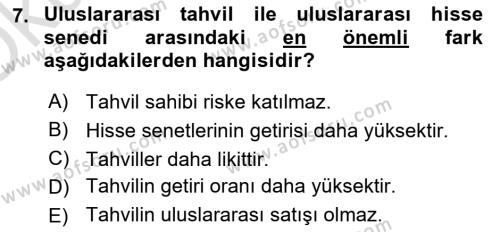 7. Uluslararası tahvil ile uluslararası hisse senedi arasındaki en önemli fark aşağıdakilerden hangisidir?

A) Tahvil sahibi riske katılmaz.
B) Hisse senetlerinin getirisi daha yüksektir.
C) Tahviller daha likittir.
D) Tahvilin getiri oranı daha yüksektir.
E) Tahvilin uluslararası satışı olmaz.

www.aofsoru.com